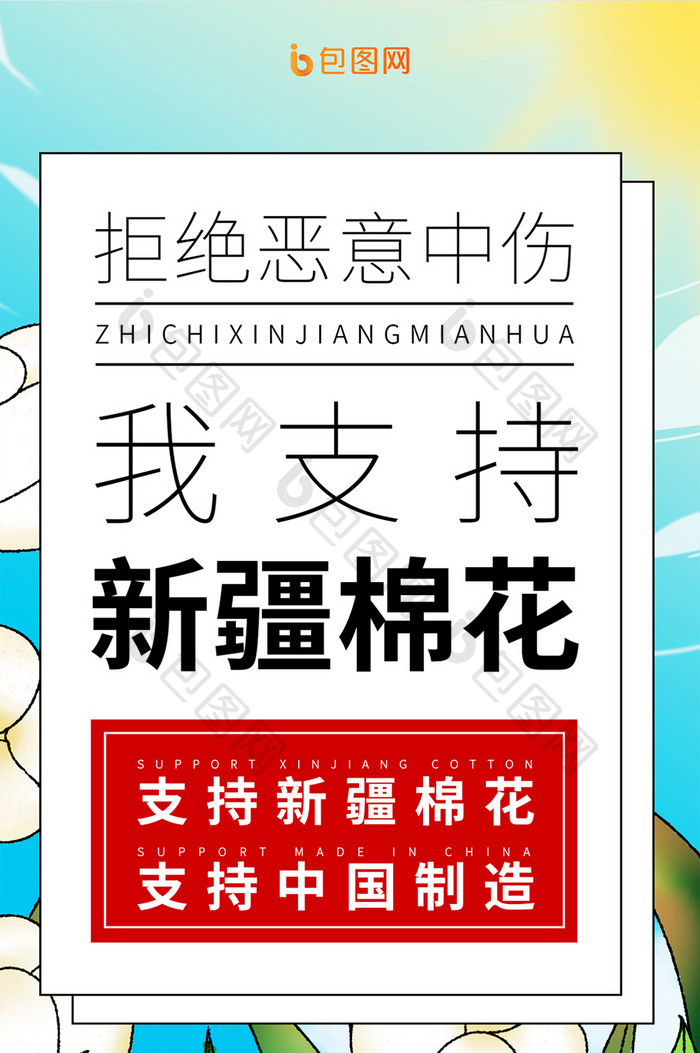 包图网

拒绝恶意中伤

ZHICHIXINJIANGMIANHUA

我支持

新疆棉花

SUPPORT XINJIANG COTTON

支持新疆棉花

SUPPORT MADE IN CHINA

支持中国制造